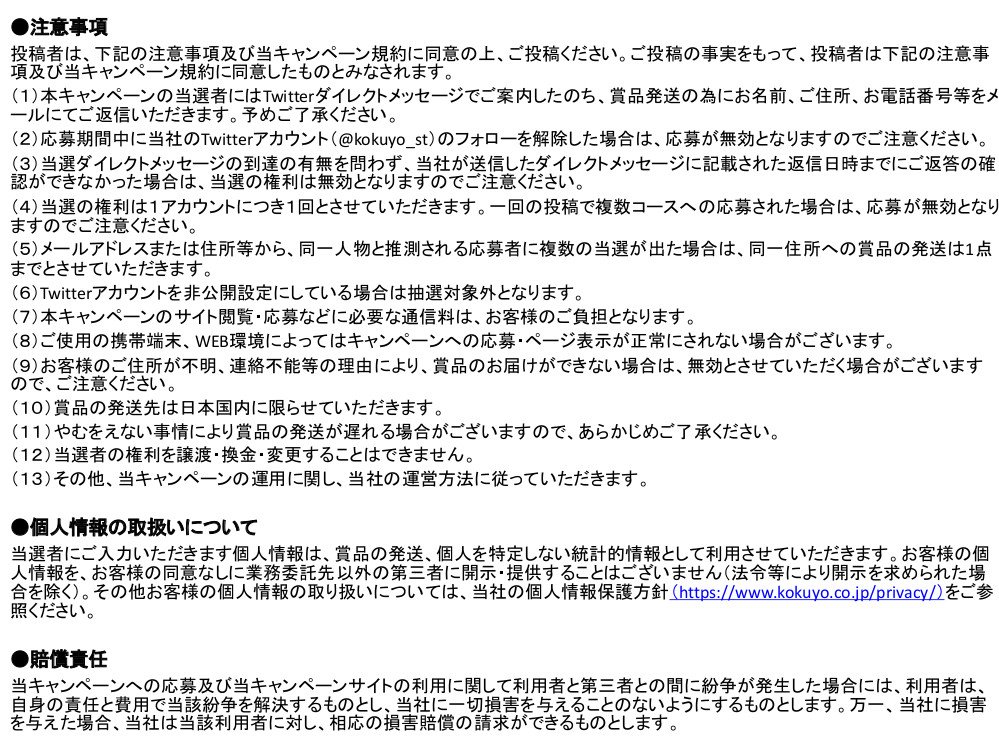 ●注意事項
投稿者は、下記の注意事項及び当キャンペーン規約に同意の上、ご投稿ください。ご投稿の事実をもって、投稿者は下記の注意事項及び当キャンペーン規約に同意したものとみなされます。
（1）本キャンペーンの当選者にはTwitterダイレクトメッセージでご案内したのち、賞品発送の為にお名前、ご住所、お電話番号等をメールにてご返信いただきます。予めご了承ください。
（2）応募期間中に当社のTwitterアカウント（@kokuyo_st）のフォローを解除した場合は、応募が無効となりますのでご注意ください。
（3）当選ダイレクトメッセージの到達の有無を問わず、当社が送信したダイレクトメッセージに記載された返信日時までにご返答の確認ができなかった場合は、当選の権利は無効となりますのでご注意ください。
（4）当選の権利は1アカウントにつき1回とさせていただきます。一回の投稿で複数コースへの応募された場合は、応募が無効となりますのでご注意ください。
（5）メールアドレスまたは住所等から、同一人物と推測される応募者に複数の当選が出た場合は、同一住所への賞品の発送は1点までとさせていただきます。
（6）Twitterアカウントを非公開設定にしている場合は抽選対象外となります。
（7）本キャンペーンのサイト閲覧・応募などに必要な通信料は、お客様のご負担となります。
（8）ご使用の携帯端末、WEB環境によってはキャンペーンへの応募・ページ表示が正常にされない場合がございます。
（9）お客様のご住所が不明、連絡不能等の理由により、賞品のお届けができない場合は、無効とさせていただく場合がございますので、ご注意ください。
（10）賞品の発送先は日本国内に限らせていただきます。
（11）やむをえない事情により賞品の発送が遅れる場合がございますので、あらかじめご了承ください。
（12）当選者の権利を譲渡・換金・変更することはできません。
（13）その他、当キャンペーンの運用に関し、当社の運営方法に従っていただきます。

●個人情報の取扱いについて
当選者にご入力いただきます個人情報は、賞品の発送、個人を特定しない統計的情報として利用させていただきます。お客様の個人情報を、お客様の同意なしに業務委託先以外の第三者に開示・提供することはございません（法令等により開示を求められた場合を除く）。その他お客様の個人情報の取り扱いについては、当社の個人情報保護方針（https://www.kokuyo.co.jp/privacy/）をご参照ください。

●賠償責任
当キャンペーンへの応募及び当キャンペーンサイトの利用に関して利用者と第三者との間に紛争が発生した場合には、利用者は、自身の責任と費用で当該紛争を解決するものとし、当社に一切損害を与えることのないようにするものとします。万一、当社に損害を与えた場合、当社は当該利用者に対し、相応の損害賠償の請求ができるものとします。